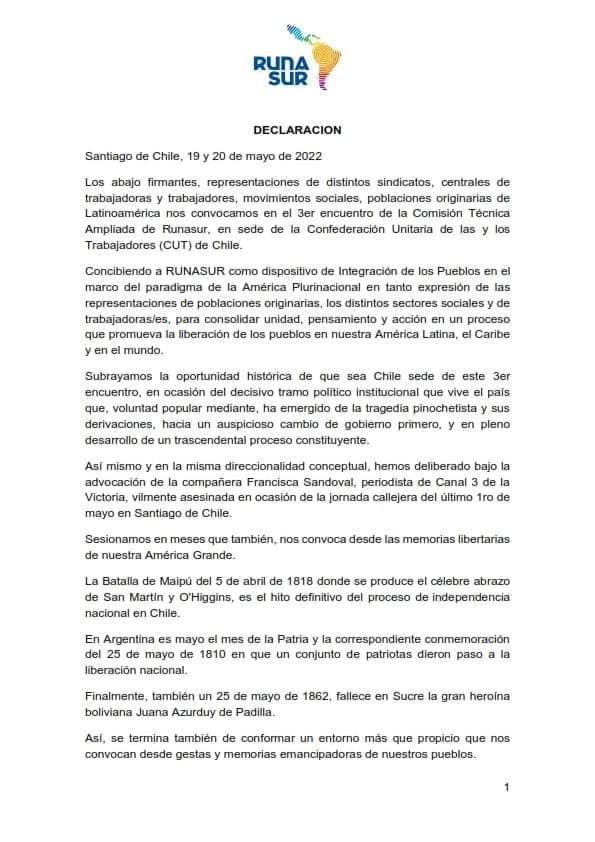 RUNA SUR

DECLARACION

Santiago de Chile, 19 y 20 de mayo de 2022

Los abajo firmantes, representaciones de distintos sindicatos, centrales de trabajadoras y trabajadores, movimientos sociales, poblaciones originarias de Latinoamérica nos convocamos en el 3er encuentro de la Comisión Técnica Ampliada de Runasur, en sede de la Confederación Unitaria de las y los Trabajadores (CUT) de Chile.

Concibiendo a RUNASUR como dispositivo de Integración de los Pueblos en el marco del paradigma de la América Plurinacional en tanto expresión de las representaciones de poblaciones originarias, los distintos sectores sociales y de trabajadoras/es, para consolidar unidad, pensamiento y acción en un proceso que promueva la liberación de los pueblos en nuestra América Latina, el Caribe y en el mundo.

Subrayamos la oportunidad histórica de que sea Chile sede de este 3er encuentro, en ocasión del decisivo tramo político institucional que vive el país que, voluntad popular mediante, ha emergido de la tragedia pinochetista y sus derivaciones, hacia un auspicioso cambio de gobierno primero, y en pleno desarrollo de un trascendental proceso constituyente.

Así mismo y en la misma direccionalidad conceptual, hemos deliberado bajo la advocación de la compañera Francisca Sandoval, periodista de Canal 3 de la Victoria, vilmente asesinada en ocasión de la jornada callejera del último 1ro de mayo en Santiago de Chile.

Sesionamos en meses que también, nos convoca desde las memorias libertarias de nuestra América Grande.

La Batalla de Maipú del 5 de abril de 1818 donde se produce el célebre abrazo de San Martín y O'Higgins, es el hito definitivo del proceso de independencia nacional en Chile.

En Argentina es mayo el mes de la Patria y la correspondiente conmemoración del 25 de mayo de 1810 en que un conjunto de patriotas dieron paso a la liberación nacional.

Finalmente, también un 25 de mayo de 1862, fallece en Sucre la gran heroína boliviana Juana Azurduy de Padilla.

Así, se termina también de conformar un entorno más que propicio que nos convocan desde gestas y memorias emancipadoras de nuestros pueblos.

1